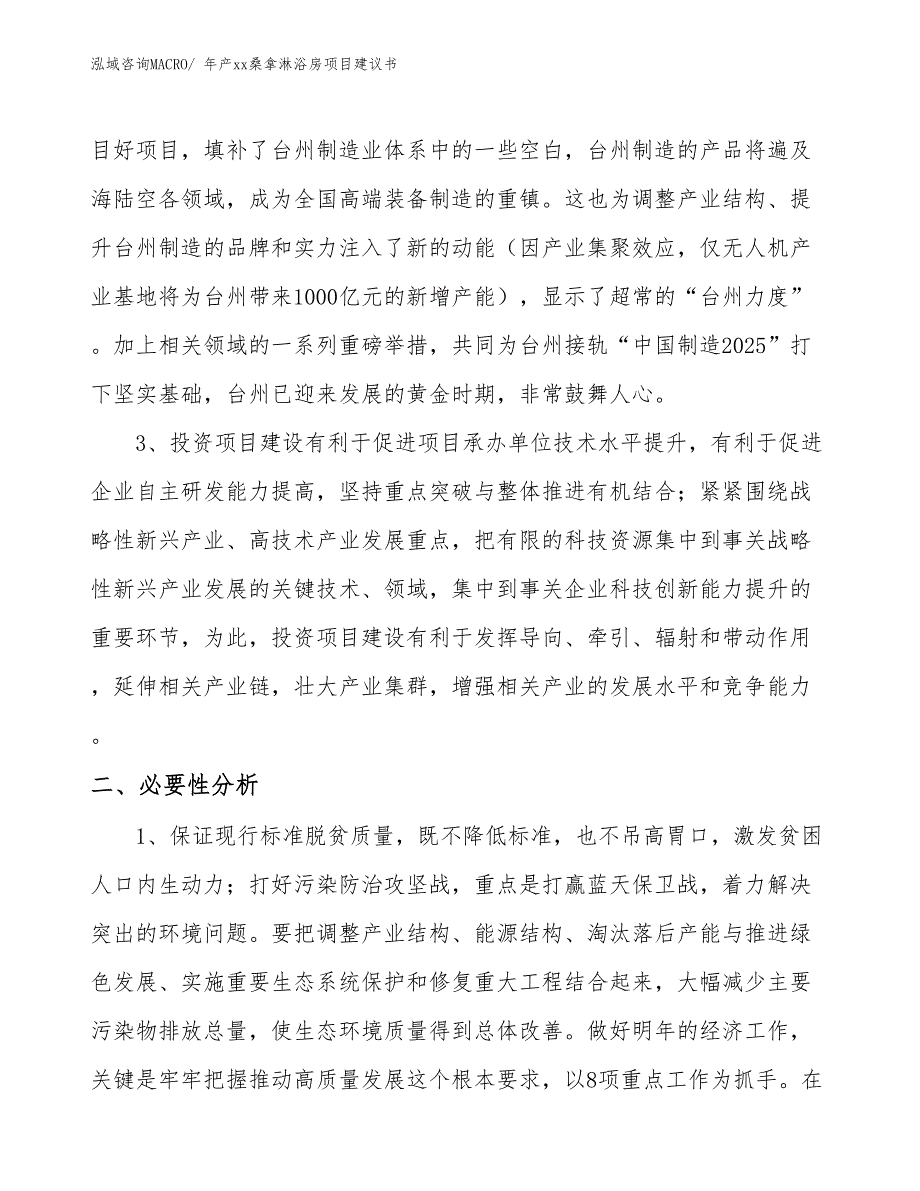 泓域咨询MACRO/ 年产xx桑拿淋浴房项目建议书

目好项目，填补了台州制造业体系中的一些空白，台州制造的产品将遍及海陆空各领域，成为全国高端装备制造的重镇。这也为调整产业结构、提升台州制造的品牌和实力注入了新的动能（因产业集聚效应，仅无人机产业基地将为台州带来1000亿元的新增产能），显示了超常的“台州力度”。加上相关领域的一系列重磅举措，共同为台州接轨“中国制造2025”打下坚实基础，台州已迎来发展的黄金时期，非常鼓舞人心。

3、投资项目建设有利于促进项目承办单位技术水平提升，有利于促进企业自主研发能力提高，坚持重点突破与整体推进有机结合；紧紧围绕战略性新兴产业、高技术产业发展重点，把有限的科技资源集中到事关战略性新兴产业发展的关键技术、领域，集中到事关企业科技创新能力提升的重要环节，为此，投资项目建设有利于发挥导向、牵引、辐射和带动作用，延伸相关产业链，壮大产业集群，增强相关产业的发展水平和竞争能力。

二、必要性分析

1、保证现行标准脱贫质量，既不降低标准，也不吊高胃口，激发贫困人口内生动力；打好污染防治攻坚战，重点是打赢蓝天保卫战，着力解决突出的环境问题。要把调整产业结构、能源结构、淘汰落后产能与推进绿色发展、实施重要生态系统保护和修复重大工程结合起来，大幅减少主要污染物排放总量，使生态环境质量得到总体改善。做好明年的经济工作，关键是牢牢把握推动高质量发展这个根本要求，以8项重点工作为抓手。在